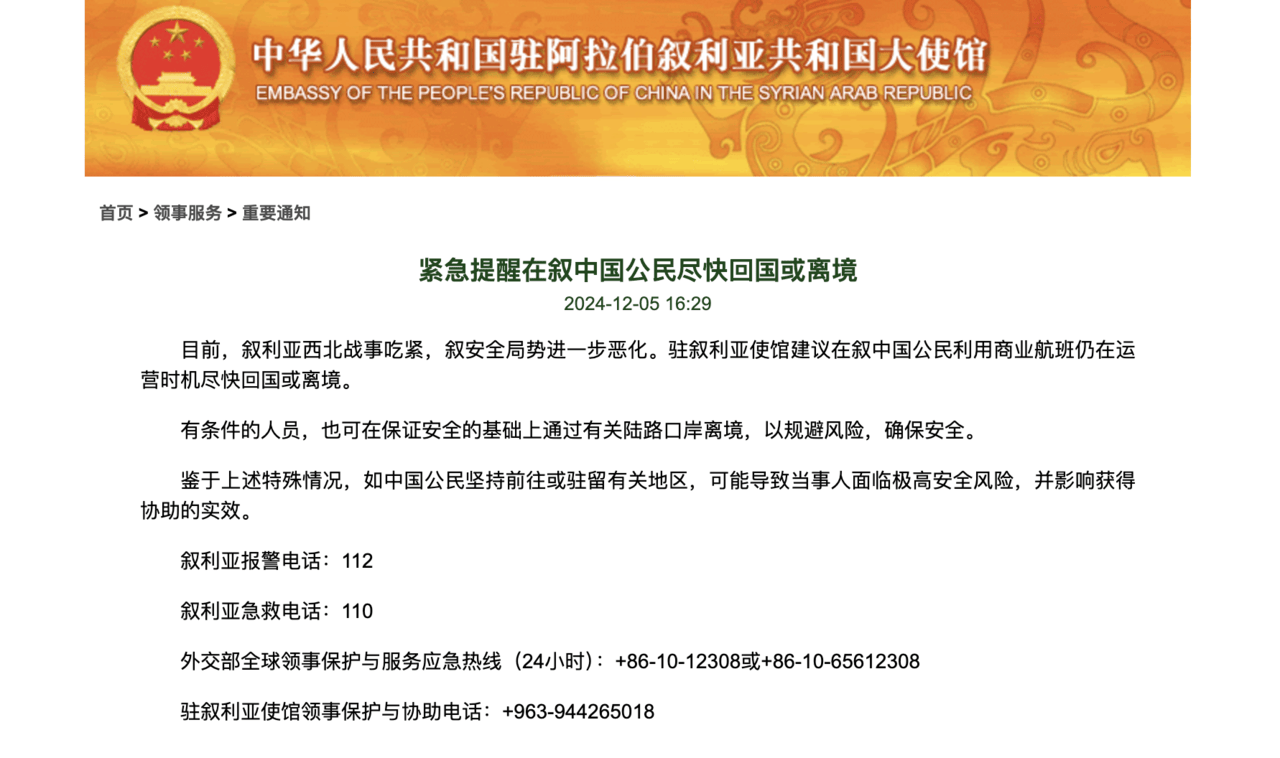 中华人民共和国驻阿拉伯叙利亚共和国大使馆
EMBASSY OF THE PEOPLE'S REPUBLIC OF CHINA IN THE SYRIAN ARAB REPUBLIC

首页 > 领事服务 > 重要通知

紧急提醒在叙中国公民尽快回国或离境
2024-12-05 16:29

目前，叙利亚西北战事吃紧，叙安全局势进一步恶化。驻叙利亚使馆建议在叙中国公民利用商业航班仍在运营时机尽快回国或离境。

有条件的人员，也可在保证安全的基础上通过有关陆路口岸离境，以规避风险，确保安全。

鉴于上述特殊情况，如中国公民坚持前往或驻留有关地区，可能导致当事人面临极高安全风险，并影响获得协助的实效。

叙利亚报警电话：112

叙利亚急救电话：110

外交部全球领事保护与服务应急热线（24小时）：+86-10-12308或+86-10-65612308

驻叙利亚使馆领事保护与协助电话：+963-944265018